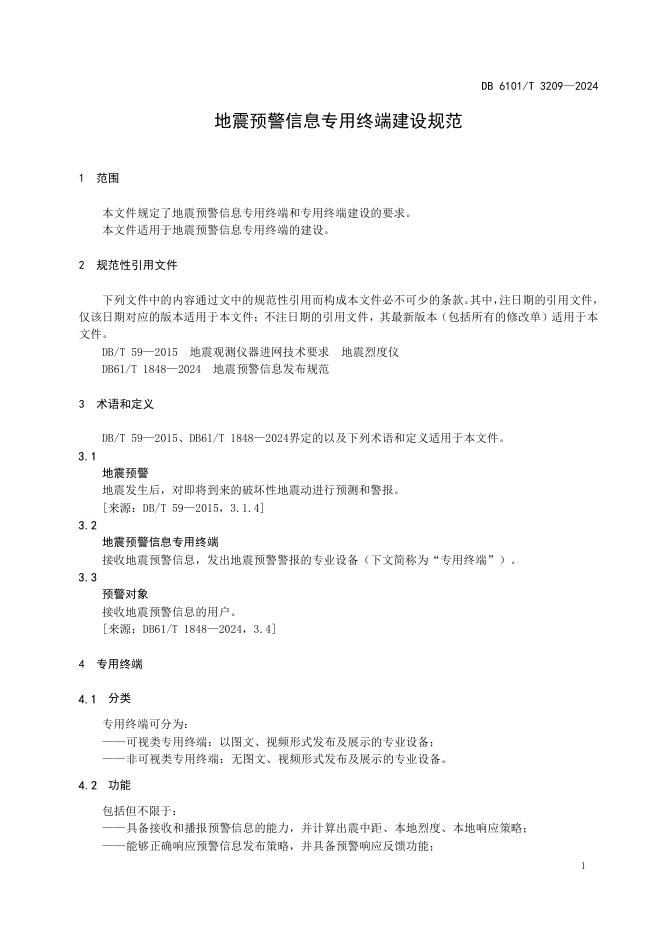 DB 6101/T 3209—2024

地震预警信息专用终端建设规范

1 范围

本文件规定了地震预警信息专用终端和专用终端建设的要求。
本文件适用于地震预警信息专用终端的建设。

2 规范性引用文件

下列文件中的内容通过文中的规范性引用而构成本文件必不可少的条款。其中，注日期的引用文件，仅该日期对应的版本适用于本文件；不注日期的引用文件，其最新版本（包括所有的修改单）适用于本文件。

DB/T 59—2015 地震观测仪器进网技术要求 地震烈度仪
DB61/T 1848—2024 地震预警信息发布规范

3 术语和定义

DB/T 59—2015、DB61/T 1848—2024界定的以及下列术语和定义适用于本文件。

3.1
地震预警
地震发生后，对即将到来的破坏性地震动进行预测和警报。
[来源：DB/T 59—2015，3.1.4]

3.2
地震预警信息专用终端
接收地震预警信息，发出地震预警警报的专业设备（下文简称为“专用终端”）。

3.3
预警对象
接收地震预警信息的用户。
[来源：DB61/T 1848—2024，3.4]

4 专用终端

4.1 分类

专用终端可分为：
——可视类专用终端：以图文、视频形式发布及展示的专业设备；
——非可视类专用终端：无图文、视频形式发布及展示的专业设备。

4.2 功能

包括但不限于：
——具备接收和播报预警信息的能力，并计算出震中距、本地烈度、本地响应策略；
——能够正确响应预警信息发布策略，并具备预警响应反馈功能；

1